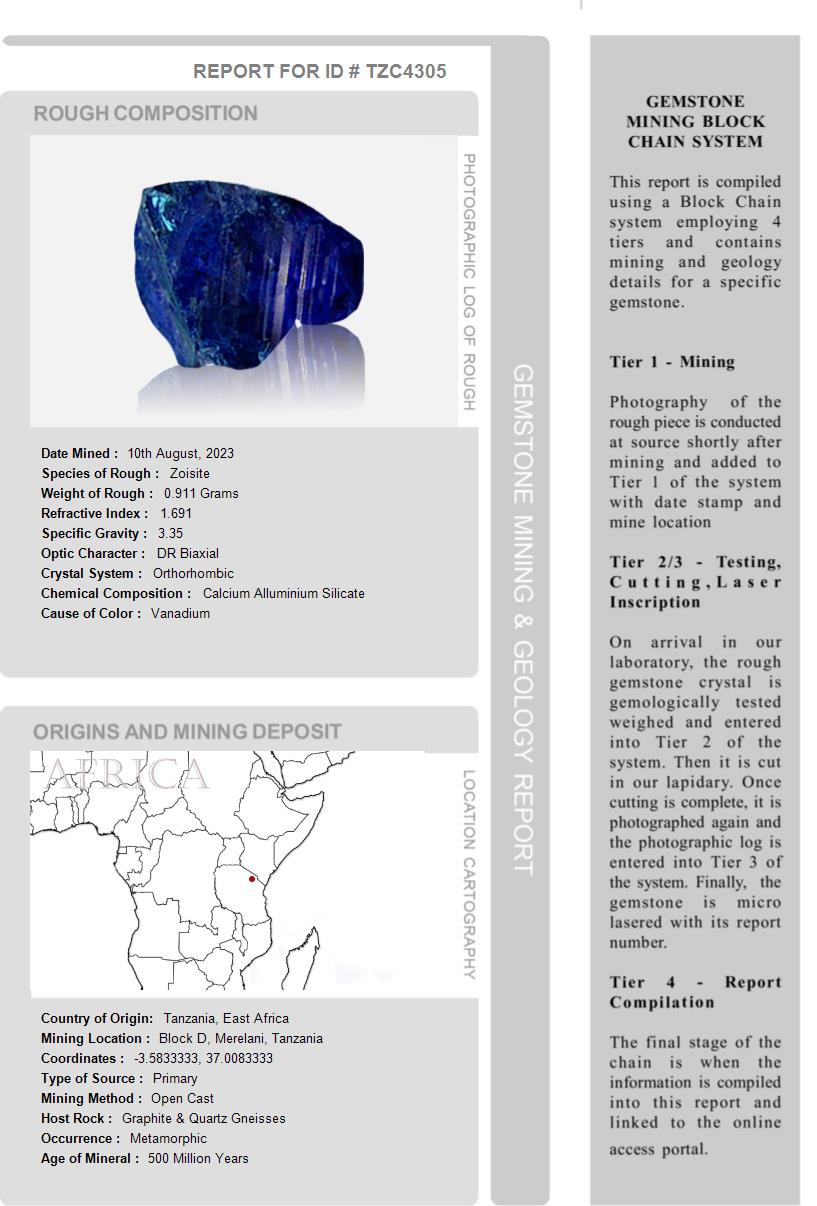 REPORT FOR ID # TZC4305

ROUGH COMPOSITION

PHOTOGRAPHIC LOG OF ROUGH

Date Mined : 10th August, 2023
Species of Rough : Zoisite
Weight of Rough : 0.911 Grams
Refractive Index : 1.691
Specific Gravity : 3.35
Optic Character : DR Biaxial
Crystal System : Orthorhombic
Chemical Composition : Calcium Alluminium Silicate
Cause of Color : Vanadium

ORIGINS AND MINING DEPOSIT

AFRICA

LOCATION CARTOGRAPHY

Country of Origin: Tanzania, East Africa
Mining Location : Block D, Merelani, Tanzania
Coordinates : -3.5833333, 37.0083333
Type of Source : Primary
Mining Method : Open Cast
Host Rock : Graphite & Quartz Gneisses
Occurrence : Metamorphic
Age of Mineral : 500 Million Years

GEMSTONE MINING & GEOLOGY REPORT

GEMSTONE MINING BLOCK CHAIN SYSTEM

This report is compiled using a Block Chain system employing 4 tiers and contains mining and geology details for a specific gemstone.

Tier 1 - Mining

Photography of the rough piece is conducted at source shortly after mining and added to Tier 1 of the system with date stamp and mine location

Tier 2/3 - Testing, Cutting, Laser Inscription

On arrival in our laboratory, the rough gemstone crystal is gemologically tested weighed and entered into Tier 2 of the system. Then it is cut in our lapidary. Once cutting is complete, it is photographed again and the photographic log is entered into Tier 3 of the system. Finally, the gemstone is micro lasered with its report number.

Tier 4 - Report Compilation

The final stage of the chain is when the information is compiled into this report and linked to the online access portal.